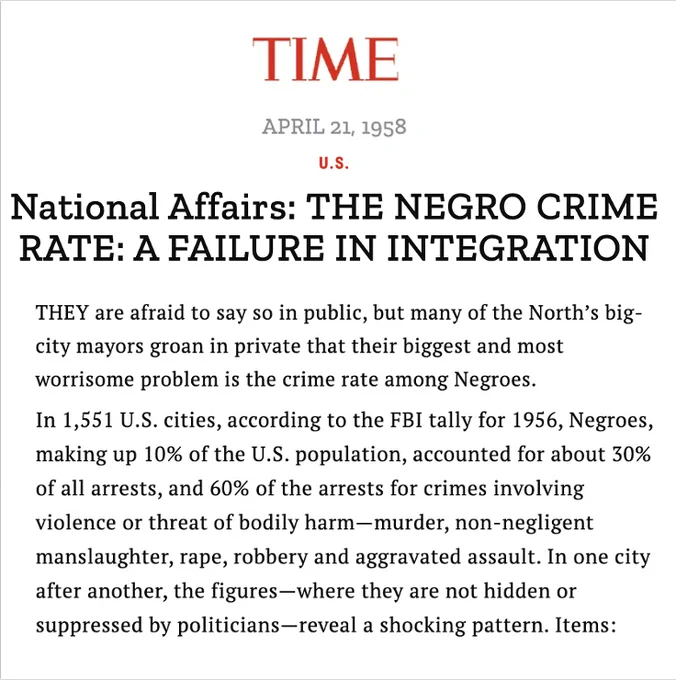 TIME

APRIL 21, 1958

U.S.

National Affairs: THE NEGRO CRIME RATE: A FAILURE IN INTEGRATION

THEY are afraid to say so in public, but many of the North's big-city mayors groan in private that their biggest and most worrisome problem is the crime rate among Negroes.

In 1,551 U.S. cities, according to the FBI tally for 1956, Negroes, making up 10% of the U.S. population, accounted for about 30% of all arrests, and 60% of the arrests for crimes involving violence or threat of bodily harm—murder, non-negligent manslaughter, rape, robbery and aggravated assault. In one city after another, the figures—where they are not hidden or suppressed by politicians—reveal a shocking pattern. Items: